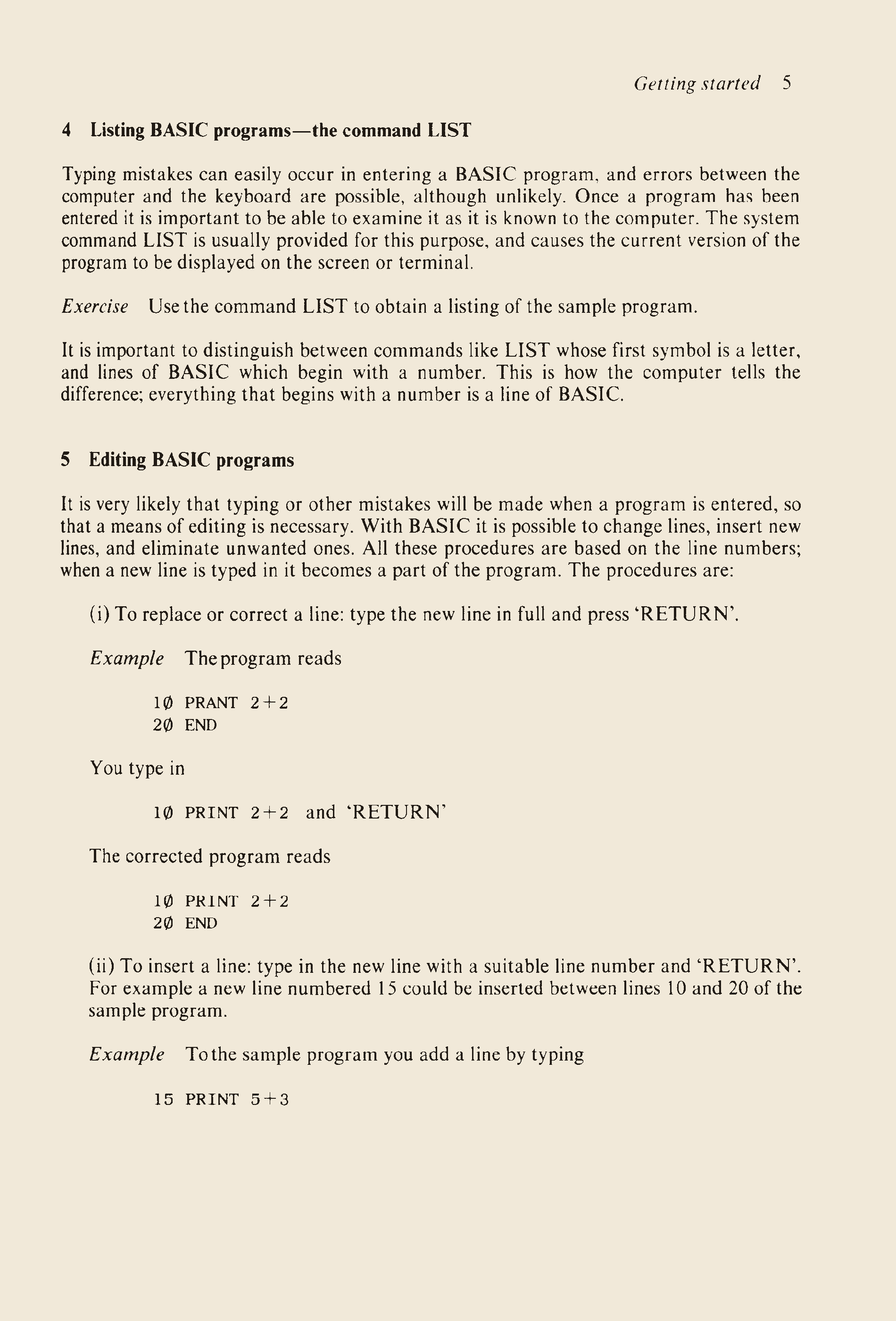 Getting started 5

4 Listing BASIC programs—the command LIST

Typing mistakes can easily occur in entering a BASIC program, and errors between the computer and the keyboard are possible, although unlikely. Once a program has been entered it is important to be able to examine it as it is known to the computer. The system command LIST is usually provided for this purpose, and causes the current version of the program to be displayed on the screen or terminal.

Exercise Use the command LIST to obtain a listing of the sample program.

It is important to distinguish between commands like LIST whose first symbol is a letter, and lines of BASIC which begin with a number. This is how the computer tells the difference; everything that begins with a number is a line of BASIC.

5 Editing BASIC programs

It is very likely that typing or other mistakes will be made when a program is entered, so that a means of editing is necessary. With BASIC it is possible to change lines, insert new lines, and eliminate unwanted ones. All these procedures are based on the line numbers; when a new line is typed in it becomes a part of the program. The procedures are:

(i) To replace or correct a line: type the new line in full and press 'RETURN'.

Example The program reads

1Ø PRANT 2+2
2Ø END

You type in

1Ø PRINT 2+2 and 'RETURN'

The corrected program reads

1Ø PRINT 2+2
2Ø END

(ii) To insert a line: type in the new line with a suitable line number and 'RETURN'. For example a new line numbered 15 could be inserted between lines 10 and 20 of the sample program.

Example To the sample program you add a line by typing

15 PRINT 5+3